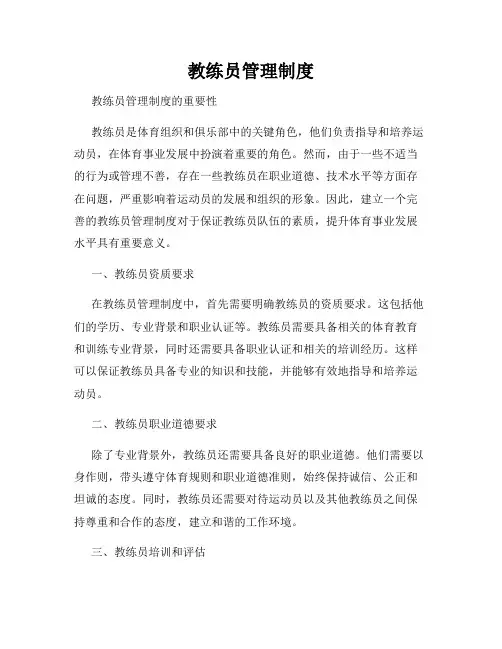 教练员管理制度

教练员管理制度的重要性

教练员是体育组织和俱乐部中的关键角色，他们负责指导和培养运动员，在体育事业发展中扮演着重要的角色。然而，由于一些不适当的行为或管理不善，存在一些教练员在职业道德、技术水平等方面存在问题，严重影响着运动员的发展和组织的形象。因此，建立一个完善的教练员管理制度对于保证教练员队伍的素质，提升体育事业发展水平具有重要意义。

一、教练员资质要求

在教练员管理制度中，首先需要明确教练员的资质要求。这包括他们的学历、专业背景和职业认证等。教练员需要具备相关的体育教育和训练专业背景，同时还需要具备职业认证和相关的培训经历。这样可以保证教练员具备专业的知识和技能，并能够有效地指导和培养运动员。

二、教练员职业道德要求

除了专业背景外，教练员还需要具备良好的职业道德。他们需要以身作则，带头遵守体育规则和职业道德准则，始终保持诚信、公正和坦诚的态度。同时，教练员还需要对待运动员以及其他教练员之间保持尊重和合作的态度，建立和谐的工作环境。

三、教练员培训和评估